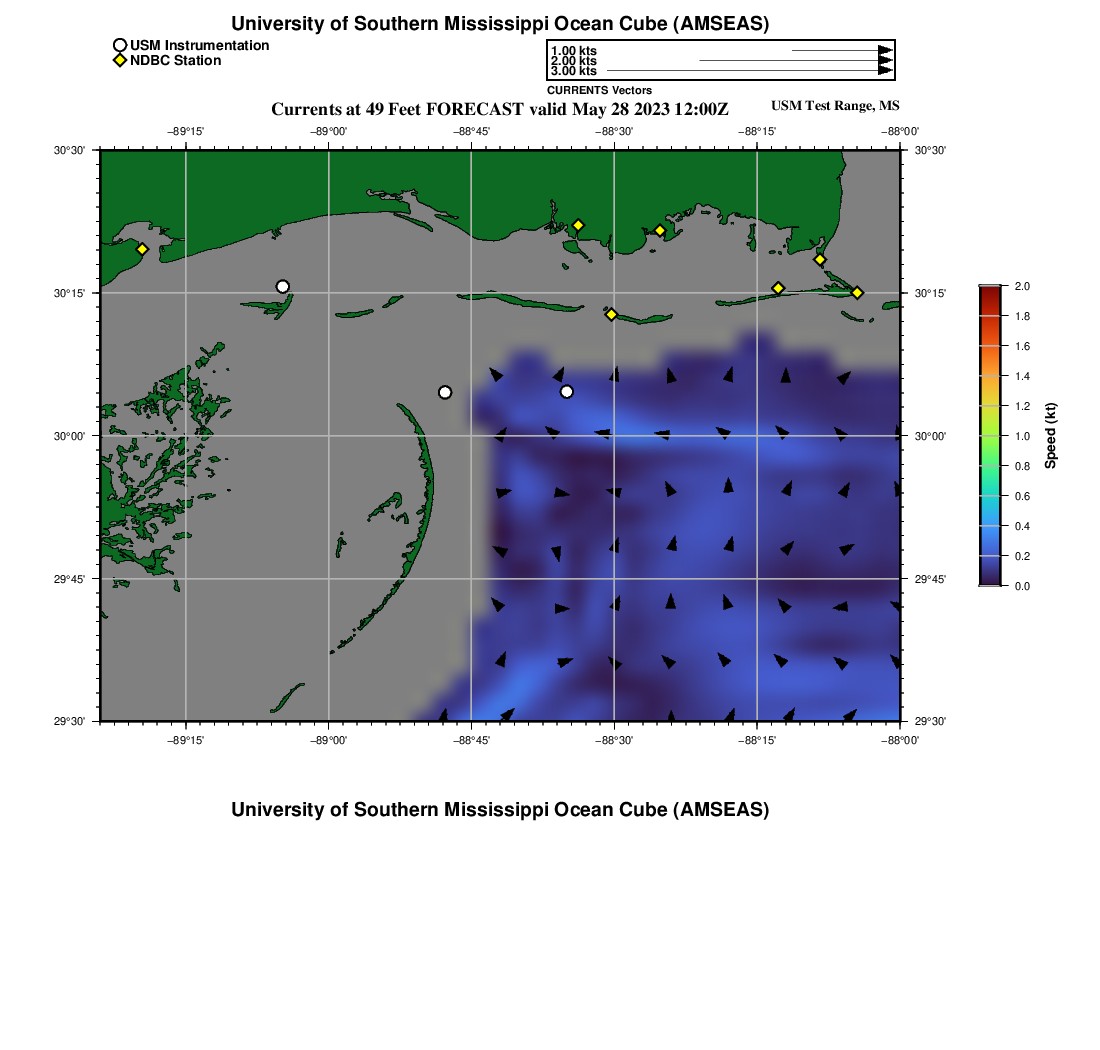 University of Southern Mississippi Ocean Cube (AMSEAS)

USM Instrumentation
NDBC Station

1.00 kts
2.00 kts
3.00 kts
CURRENTS Vectors

Currents at 49 Feet FORECAST valid May 28 2023 12:00Z

USM Test Range, MS

−89°15' −89°00' −88°45' −88°30' −88°15' −88°00'

30°30' 30°15' 30°00' 29°45' 29°30'

30°30' 30°15' 30°00' 29°45' 29°30'

−89°15' −89°00' −88°45' −88°30' −88°15' −88°00'

2.0
1.8
1.6
1.4
1.2
1.0
0.8
0.6
0.4
0.2
0.0
Speed (kt)

University of Southern Mississippi Ocean Cube (AMSEAS)